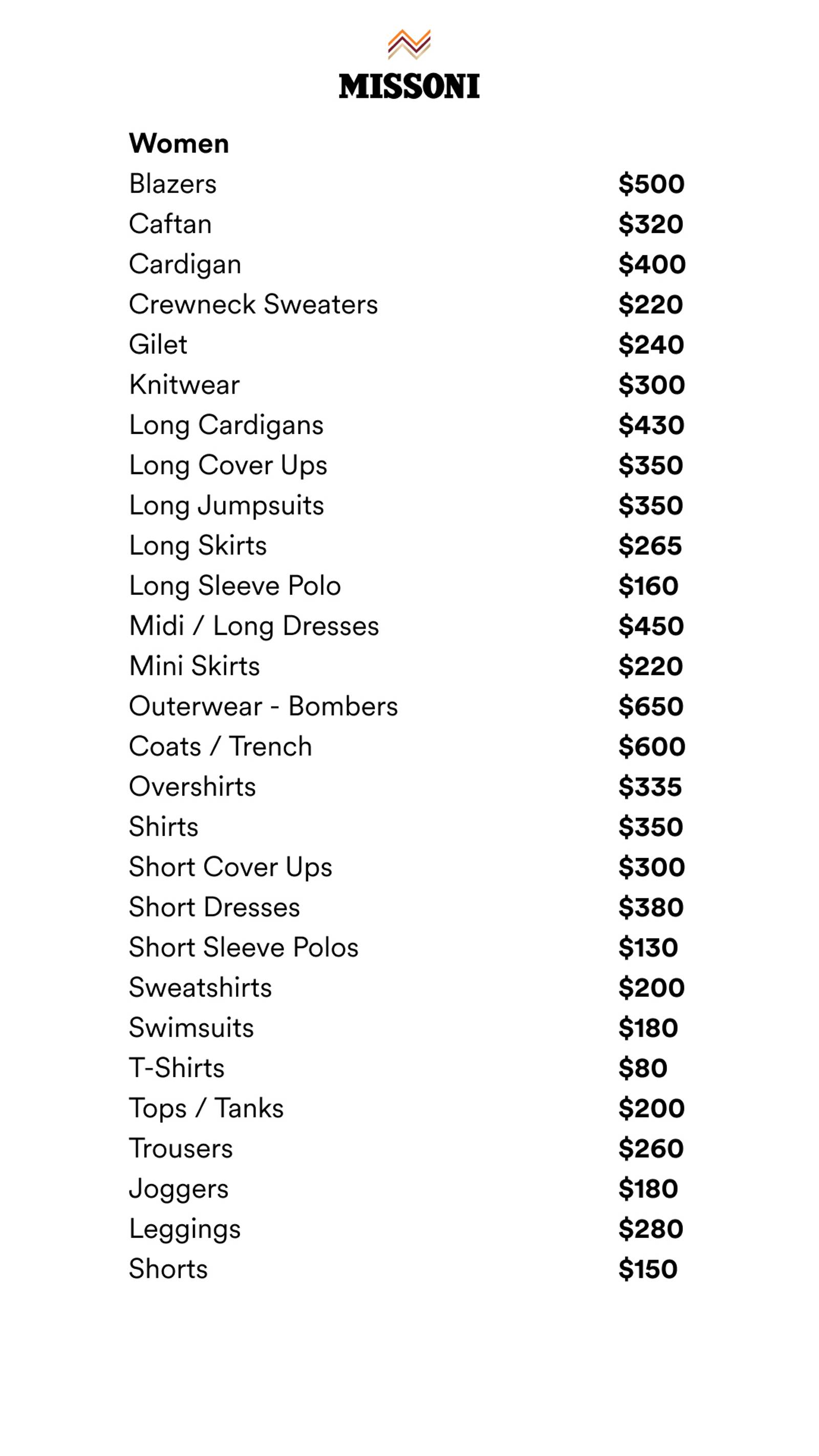 MISSONI

Women
Blazers $500
Caftan $320
Cardigan $400
Crewneck Sweaters $220
Gilet $240
Knitwear $300
Long Cardigans $430
Long Cover Ups $350
Long Jumpsuits $350
Long Skirts $265
Long Sleeve Polo $160
Midi / Long Dresses $450
Mini Skirts $220
Outerwear - Bombers $650
Coats / Trench $600
Overshirts $335
Shirts $350
Short Cover Ups $300
Short Dresses $380
Short Sleeve Polos $130
Sweatshirts $200
Swimsuits $180
T-Shirts $80
Tops / Tanks $200
Trousers $260
Joggers $180
Leggings $280
Shorts $150